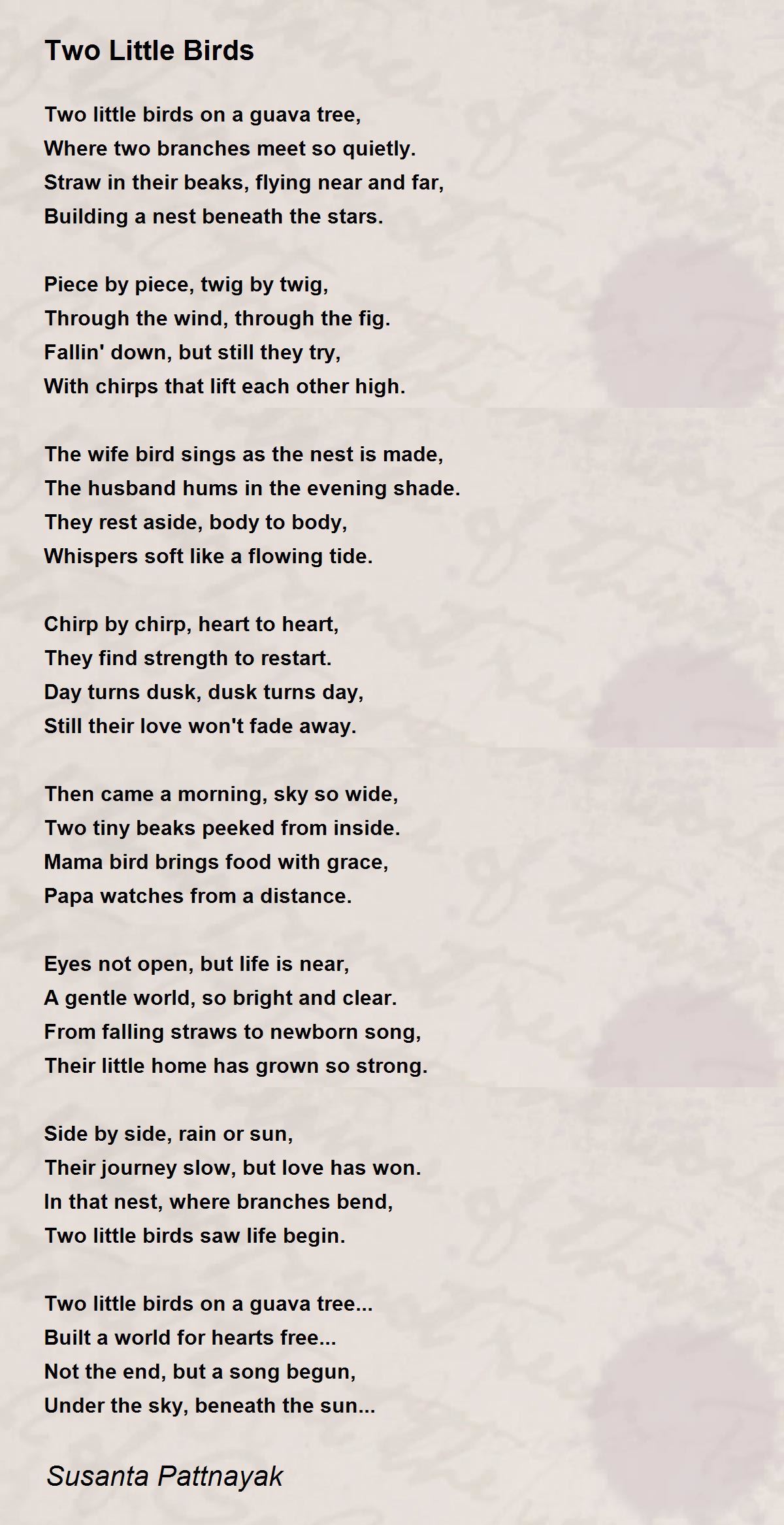 Two Little Birds

Two little birds on a guava tree,
Where two branches meet so quietly.
Straw in their beaks, flying near and far,
Building a nest beneath the stars.

Piece by piece, twig by twig,
Through the wind, through the fig.
Fallin' down, but still they try,
With chirps that lift each other high.

The wife bird sings as the nest is made,
The husband hums in the evening shade.
They rest aside, body to body,
Whispers soft like a flowing tide.

Chirp by chirp, heart to heart,
They find strength to restart.
Day turns dusk, dusk turns day,
Still their love won't fade away.

Then came a morning, sky so wide,
Two tiny beaks peeked from inside.
Mama bird brings food with grace,
Papa watches from a distance.

Eyes not open, but life is near,
A gentle world, so bright and clear.
From falling straws to newborn song,
Their little home has grown so strong.

Side by side, rain or sun,
Their journey slow, but love has won.
In that nest, where branches bend,
Two little birds saw life begin.

Two little birds on a guava tree...
Built a world for hearts free...
Not the end, but a song begun,
Under the sky, beneath the sun...

Susanta Pattnayak